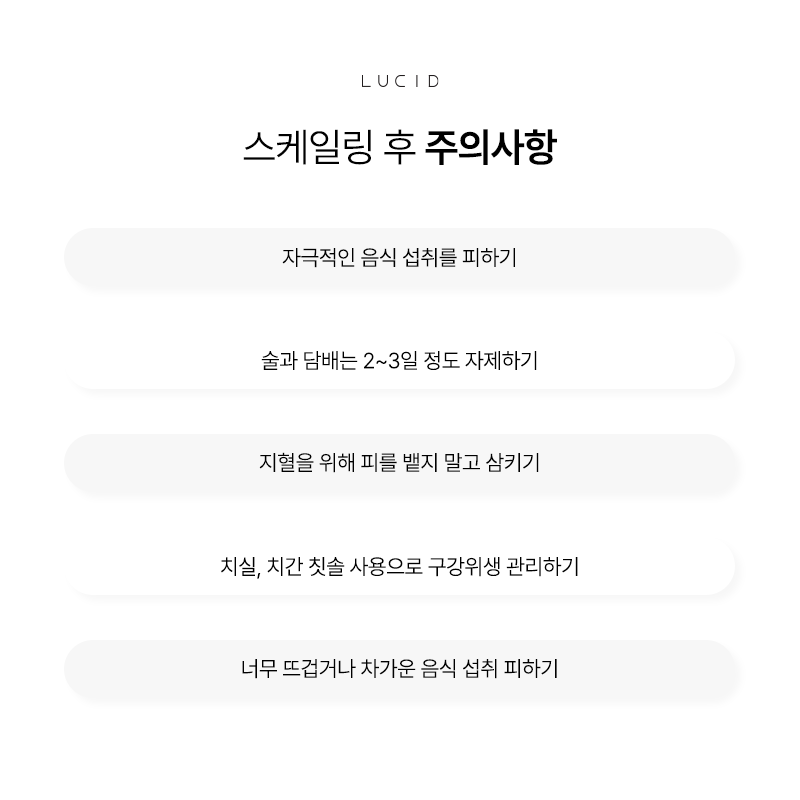 LUCID

스케일링 후 주의사항

자극적인 음식 섭취를 피하기

술과 담배는 2~3일 정도 자제하기

지혈을 위해 피를 뱉지 말고 삼키기

치실, 치간 칫솔 사용으로 구강위생 관리하기

너무 뜨겁거나 차가운 음식 섭취 피하기